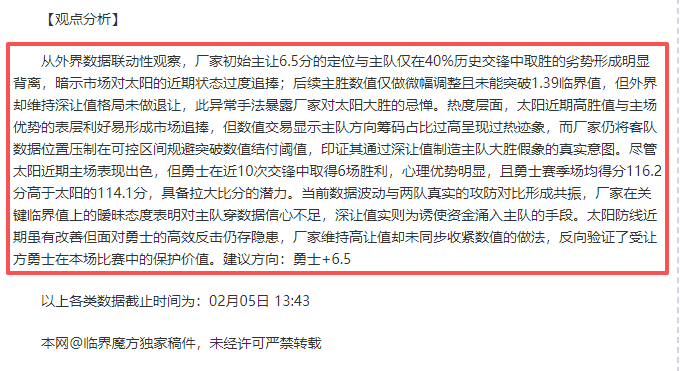 【观点分析】

从外界数据联动性观察，厂家初始主让6.5分的定位与主队仅在40%历史交锋中取胜的劣势形成明显背离，暗示市场对太阳的近期状态过度追捧；后续主胜数值仅做微幅调整且未能突破1.39临界值，但外界却维持深让值格局未做退让，此异常手法暴露厂家对太阳大胜的忌惮。热度层面，太阳近期高胜值与主场优势的表层利好易形成市场追捧，但数值交易显示主队方向筹码占比过高呈现过热迹象，而厂家仍将客队数据位置压制在可控区间规避突破数值结付阈值，印证其通过深让值制造主队大胜假象的真实意图。尽管太阳近期主场表现出色，但勇士在近10次交锋中取得6场胜利，心理优势明显，且勇士赛季场均得分116.2分高于太阳的114.1分，具备拉大比分的潜力。当前数据波动与两队真实的攻防对比形成共振，厂家在关键临界值上的暧昧态度表明对主队穿数据信心不足，深让值实则为诱使资金涌入主队的手段。太阳防线近期虽有改善但面对勇士的高效反击仍存隐患，厂家维持高让值却未同步收紧数值的做法，反向验证了受让方勇士在本场比赛中的保护价值。建议方向：勇士+6.5

以上各类数据截止时间为：02月05日 13:43

本网@临界魔方独家稿件，未经许可严禁转载